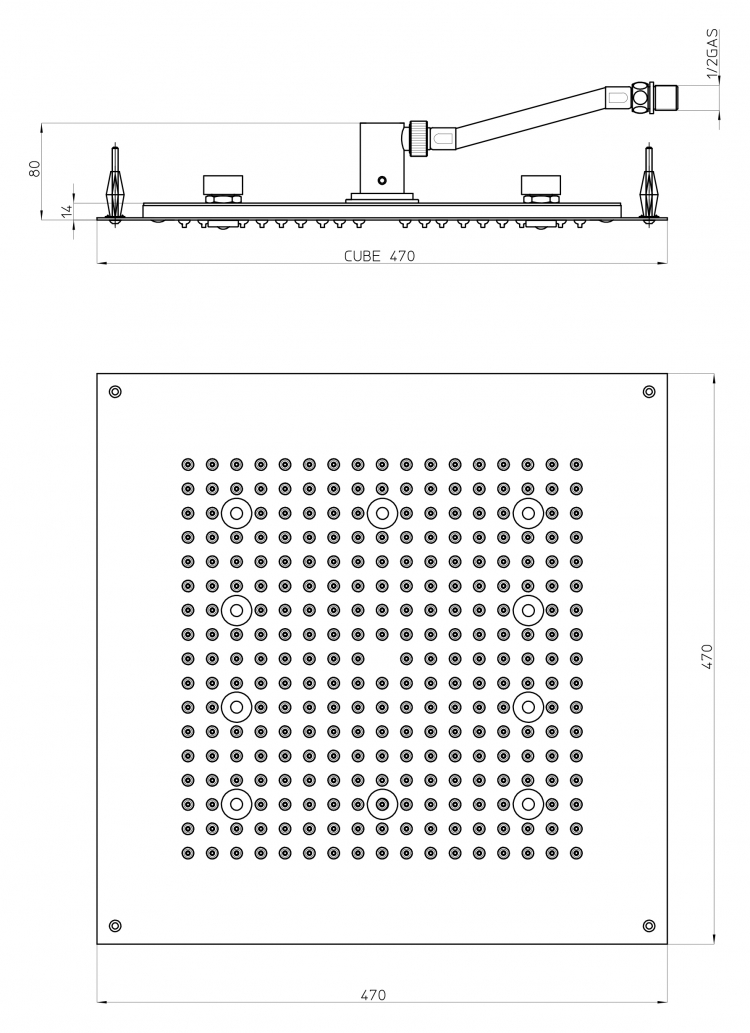 1/2GAS

80

14

CUBE 470

470

470